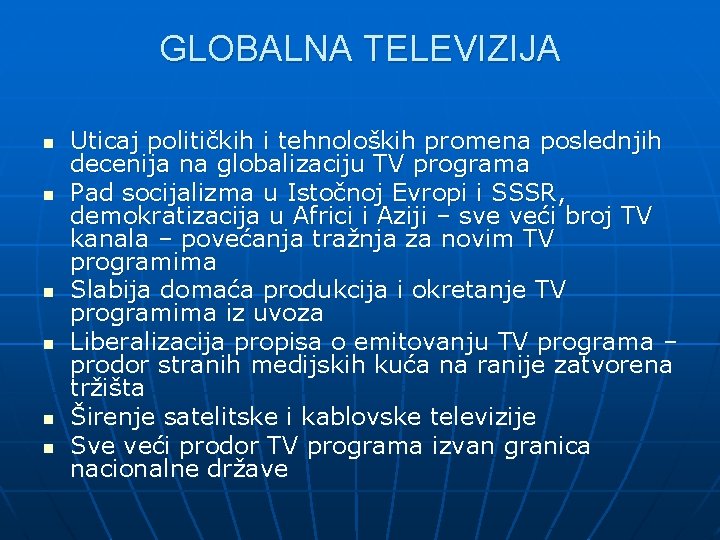 GLOBALNA TELEVIZIJA

- Uticaj političkih i tehnoloških promena poslednjih decenija na globalizaciju TV programa
- Pad socijalizma u Istočnoj Evropi i SSSR, demokratizacija u Africi i Aziji – sve veći broj TV kanala – povećanja tražnja za novim TV programima
- Slabija domaća produkcija i okretanje TV programima iz uvoza
- Liberalizacija propisa o emitovanju TV programa – prodor stranih medijskih kuća na ranije zatvorena tržišta
- Širenje satelitske i kablovske televizije
- Sve veći prodor TV programa izvan granica nacionalne države